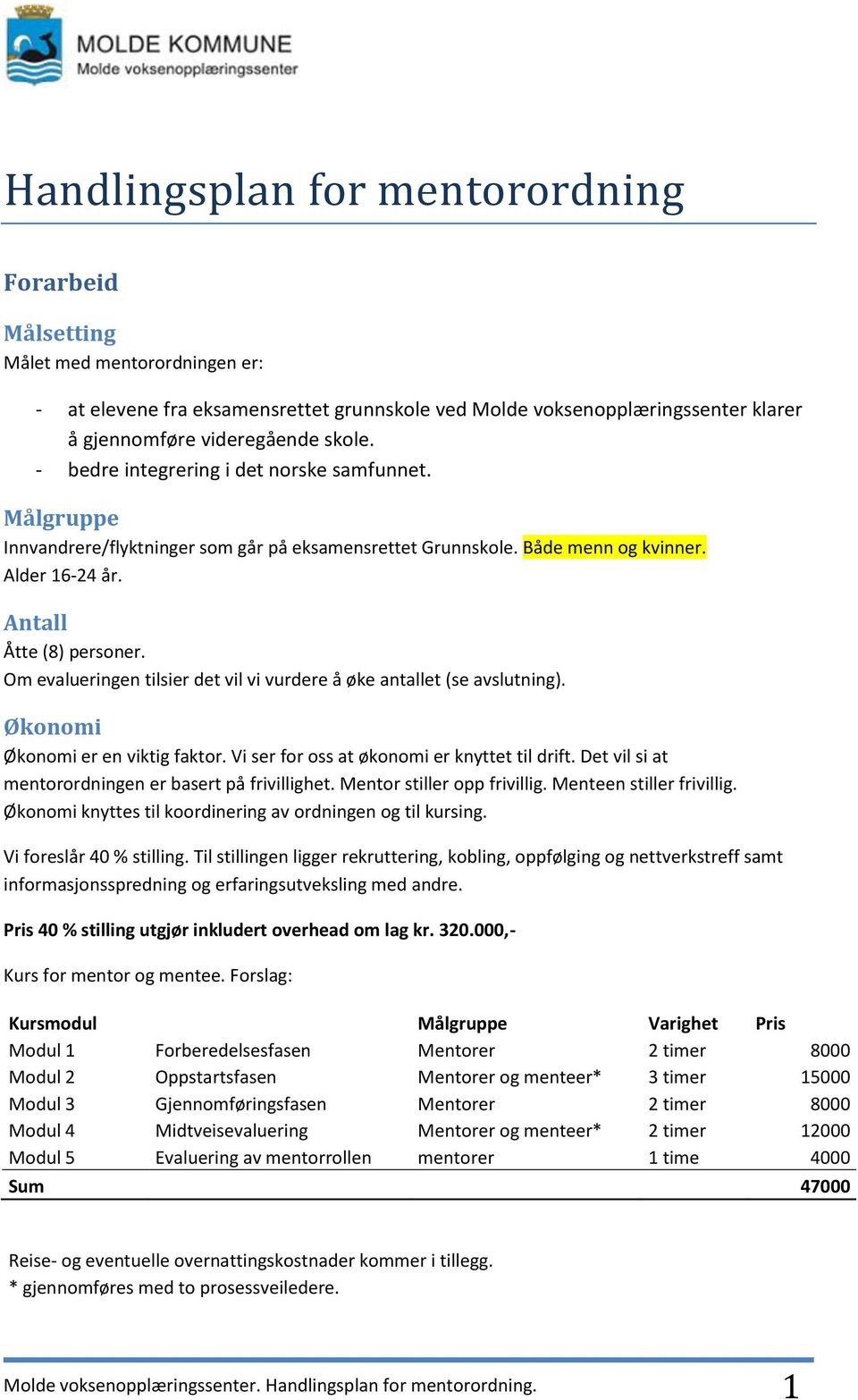 MOLDE KOMMUNE
Molde voksenopplæringssenter

Handlingsplan for mentorordning

Forarbeid

Målsetting
Målet med mentorordningen er:

- at elevene fra eksamensrettet grunnskole ved Molde voksenopplæringssenter klarer å gjennomføre videregående skole.
- bedre integrering i det norske samfunnet.

Målgruppe
Innvandrere/flyktninger som går på eksamensrettet Grunnskole. Både menn og kvinner. Alder 16-24 år.

Antall
Åtte (8) personer.
Om evalueringen tilsier det vil vi vurdere å øke antallet (se avslutning).

Økonomi
Økonomi er en viktig faktor. Vi ser for oss at økonomi er knyttet til drift. Det vil si at mentorordningen er basert på frivillighet. Mentor stiller opp frivillig. Menteen stiller frivillig. Økonomi knyttes til koordinering av ordningen og til kursing.

Vi foreslår 40 % stilling. Til stillingen ligger rekruttering, kobling, oppfølging og nettverkstreff samt informasjonsspredning og erfaringsutveksling med andre.

Pris 40 % stilling utgjør inkludert overhead om lag kr. 320.000,-

Kurs for mentor og mentee. Forslag:

| Kursmodul | | Målgruppe | Varighet | Pris |
|---|---|---|---|---|
| Modul 1 | Forberedelsesfasen | Mentorer | 2 timer | 8000 |
| Modul 2 | Oppstartsfasen | Mentorer og menteer* | 3 timer | 15000 |
| Modul 3 | Gjennomføringsfasen | Mentorer | 2 timer | 8000 |
| Modul 4 | Midtveisevaluering | Mentorer og menteer* | 2 timer | 12000 |
| Modul 5 | Evaluering av mentorrollen | mentorer | 1 time | 4000 |
| Sum | | | | 47000 |

Reise- og eventuelle overnattingskostnader kommer i tillegg.
* gjennomføres med to prosessveiledere.

Molde voksenopplæringssenter. Handlingsplan for mentorordning. 1